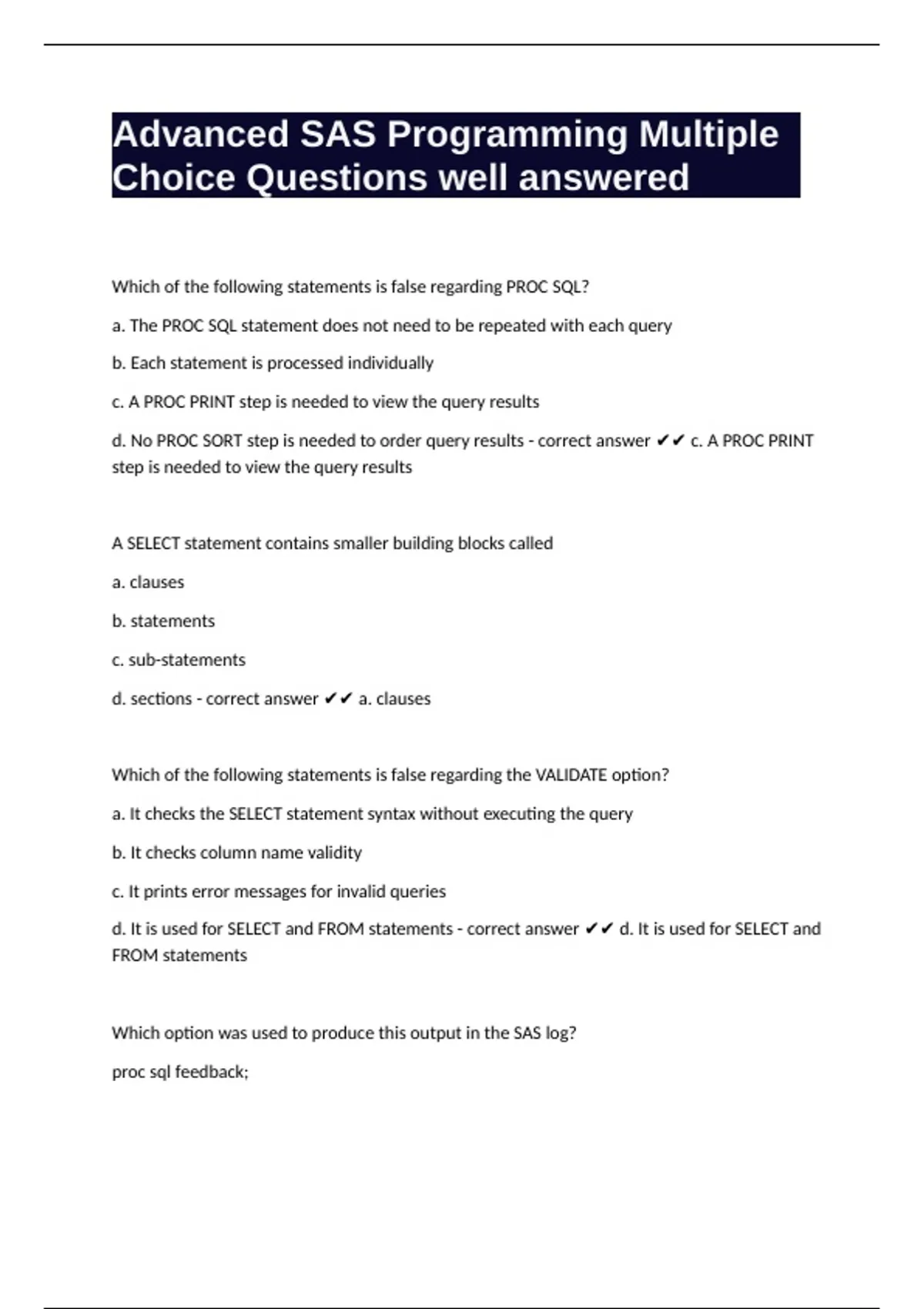 Advanced SAS Programming Multiple Choice Questions well answered

Which of the following statements is false regarding PROC SQL?

a. The PROC SQL statement does not need to be repeated with each query

b. Each statement is processed individually

c. A PROC PRINT step is needed to view the query results

d. No PROC SORT step is needed to order query results - correct answer ✔✔ c. A PROC PRINT step is needed to view the query results

A SELECT statement contains smaller building blocks called

a. clauses

b. statements

c. sub-statements

d. sections - correct answer ✔✔ a. clauses

Which of the following statements is false regarding the VALIDATE option?

a. It checks the SELECT statement syntax without executing the query

b. It checks column name validity

c. It prints error messages for invalid queries

d. It is used for SELECT and FROM statements - correct answer ✔✔ d. It is used for SELECT and FROM statements

Which option was used to produce this output in the SAS log?

proc sql feedback;